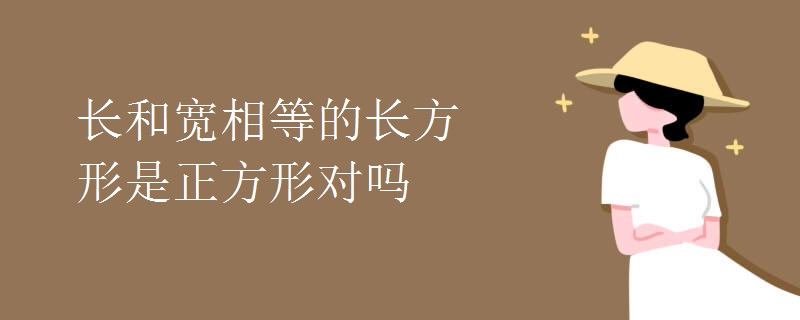 长和宽相等的长方形是正方形对吗